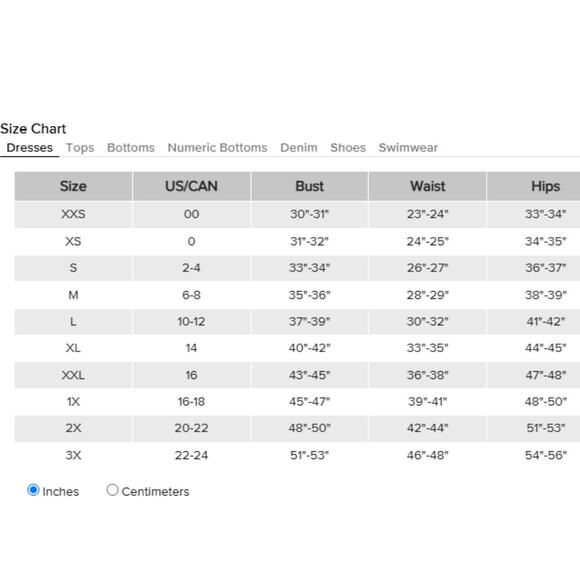 Size Chart
Dresses Tops Bottoms Numeric Bottoms Denim Shoes Swimwear

| Size | US/CAN | Bust | Waist | Hips |
|---|---|---|---|---|
| XXS | 00 | 30"-31" | 23"-24" | 33"-34" |
| XS | 0 | 31"-32" | 24"-25" | 34"-35" |
| S | 2-4 | 33"-34" | 26"-27" | 36"-37" |
| M | 6-8 | 35"-36" | 28"-29" | 38"-39" |
| L | 10-12 | 37"-39" | 30"-32" | 41"-42" |
| XL | 14 | 40"-42" | 33"-35" | 44"-45" |
| XXL | 16 | 43"-45" | 36"-38" | 47"-48" |
| 1X | 16-18 | 45"-47" | 39"-41" | 48"-50" |
| 2X | 20-22 | 48"-50" | 42"-44" | 51"-53" |
| 3X | 22-24 | 51"-53" | 46"-48" | 54"-56" |

Inches Centimeters